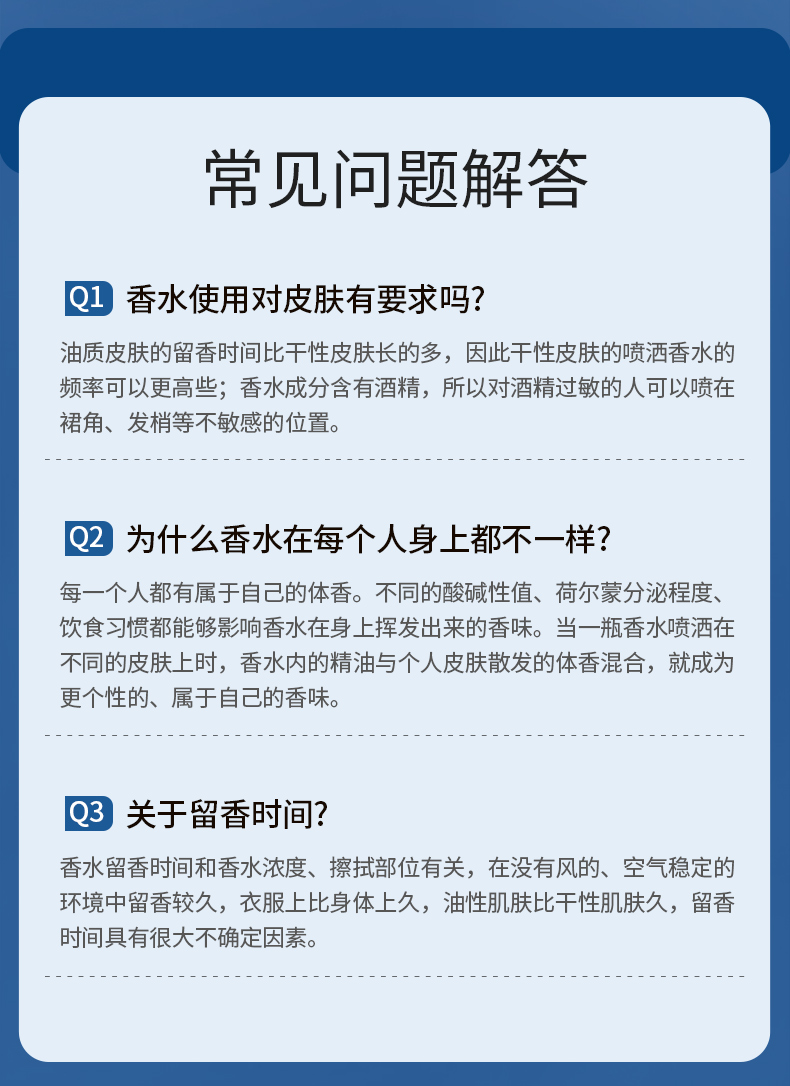 常见问题解答

Q1 香水使用对皮肤有要求吗?

油质皮肤的留香时间比干性皮肤长的多，因此干性皮肤的喷洒香水的频率可以更高些；香水成分含有酒精，所以对酒精过敏的人可以喷在裙角、发梢等不敏感的位置。

Q2 为什么香水在每个人身上都不一样?

每一个人都有属于自己的体香。不同的酸碱性值、荷尔蒙分泌程度、饮食习惯都能够影响香水在身上挥发出来的香味。当一瓶香水喷洒在不同的皮肤上时，香水内的精油与个人皮肤散发的体香混合，就成为更个性的、属于自己的香味。

Q3 关于留香时间?

香水留香时间和香水浓度、擦拭部位有关，在没有风的、空气稳定的环境中留香较久，衣服上比身体上久，油性肌肤比干性肌肤久，留香时间具有很大不确定因素。